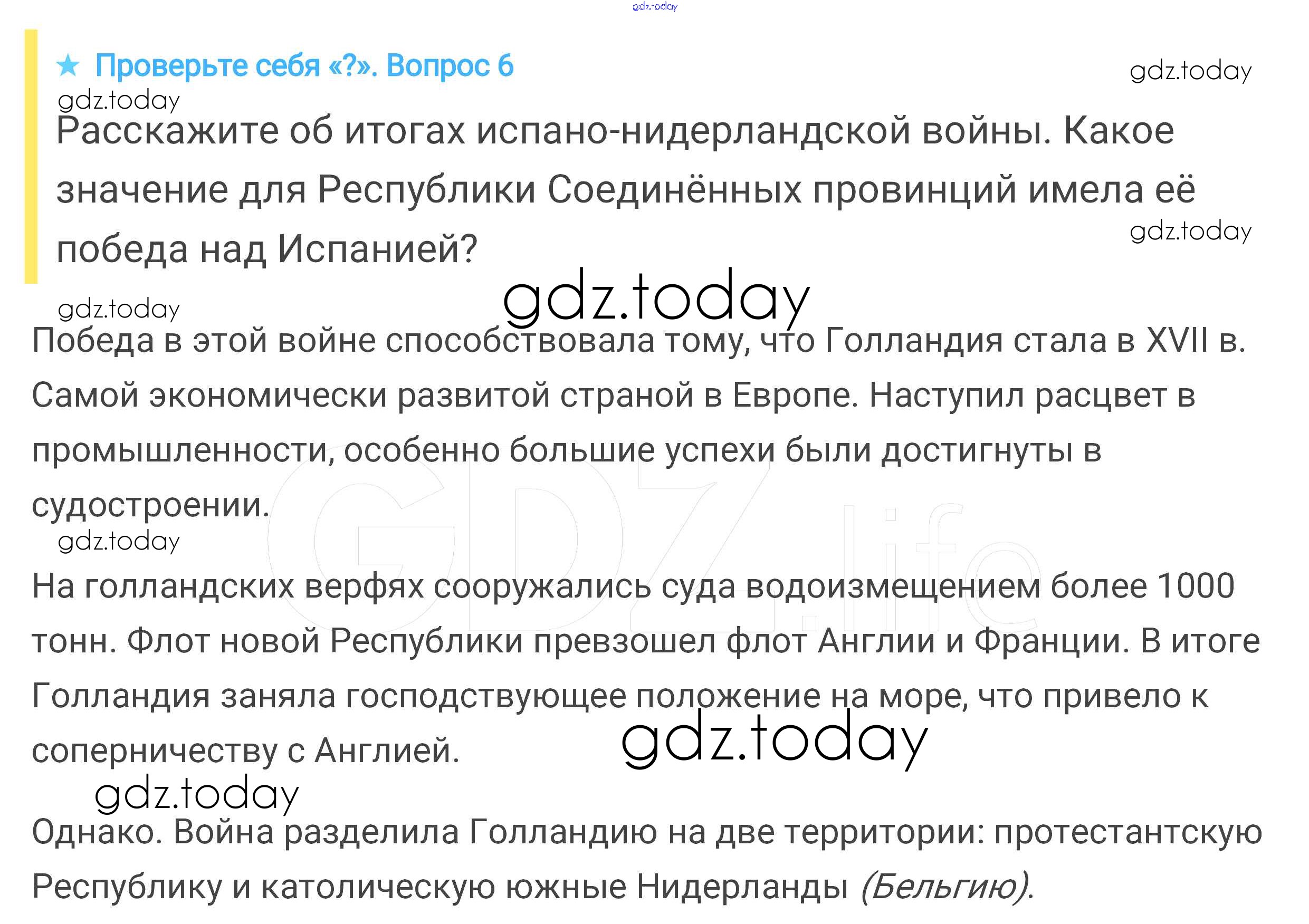 ★ Проверьте себя «?». Вопрос 6

Расскажите об итогах испано-нидерландской войны. Какое значение для Республики Соединённых провинций имела её победа над Испанией?

Победа в этой войне способствовала тому, что Голландия стала в XVII в. Самой экономически развитой страной в Европе. Наступил расцвет в промышленности, особенно большие успехи были достигнуты в судостроении.

На голландских верфях сооружались суда водоизмещением более 1000 тонн. Флот новой Республики превзошел флот Англии и Франции. В итоге Голландия заняла господствующее положение на море, что привело к соперничеству с Англией.

Однако. Война разделила Голландию на две территории: протестантскую Республику и католическую южные Нидерланды (Бельгию).

gdz.today

GDZ.life